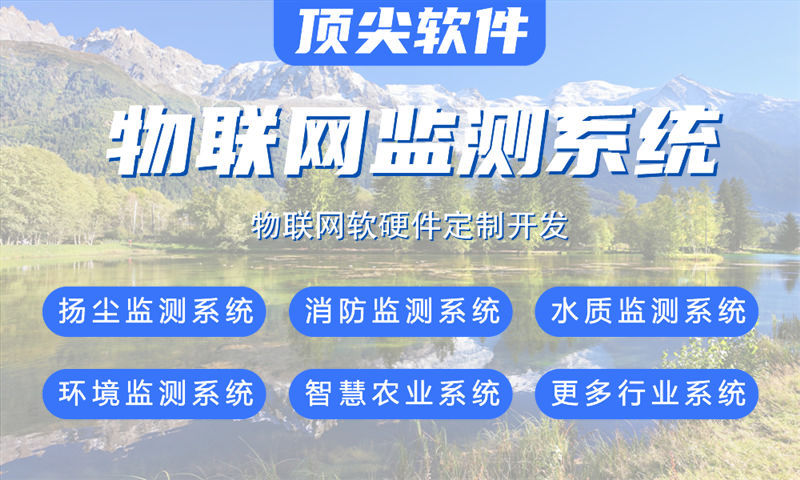 顶尖软件

物联网监测系统

物联网软硬件定制开发

扬尘监测系统
消防监测系统
水质监测系统
环境监测系统
智慧农业系统
更多行业系统